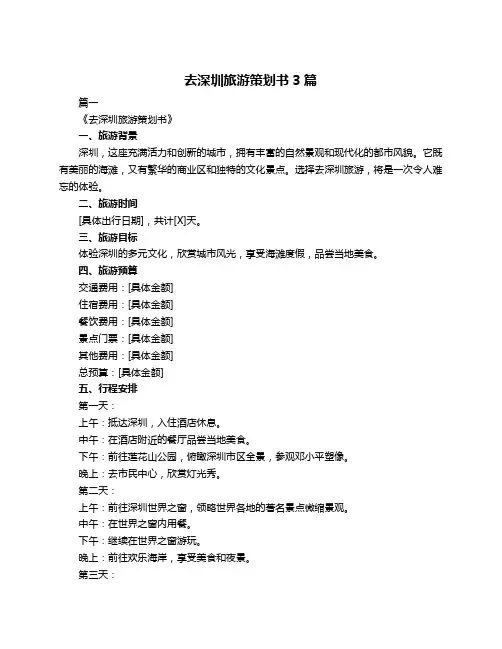 去深圳旅游策划书 3 篇

篇一

《去深圳旅游策划书》

一、旅游背景

深圳，这座充满活力和创新的城市，拥有丰富的自然景观和现代化的都市风貌。它既有美丽的海滩，又有繁华的商业区和独特的文化景点。选择去深圳旅游，将是一次令人难忘的体验。

二、旅游时间

[具体出行日期]，共计[X]天。

三、旅游目标

体验深圳的多元文化，欣赏城市风光，享受海滩度假，品尝当地美食。

四、旅游预算

交通费用：[具体金额]

住宿费用：[具体金额]

餐饮费用：[具体金额]

景点门票：[具体金额]

其他费用：[具体金额]

总预算：[具体金额]

五、行程安排

第一天：

上午：抵达深圳，入住酒店休息。

中午：在酒店附近的餐厅品尝当地美食。

下午：前往莲花山公园，俯瞰深圳市区全景，参观邓小平塑像。

晚上：去市民中心，欣赏灯光秀。

第二天：

上午：前往深圳世界之窗，领略世界各地的著名景点微缩景观。

中午：在世界之窗内用餐。

下午：继续在世界之窗游玩。

晚上：前往欢乐海岸，享受美食和夜景。

第三天：